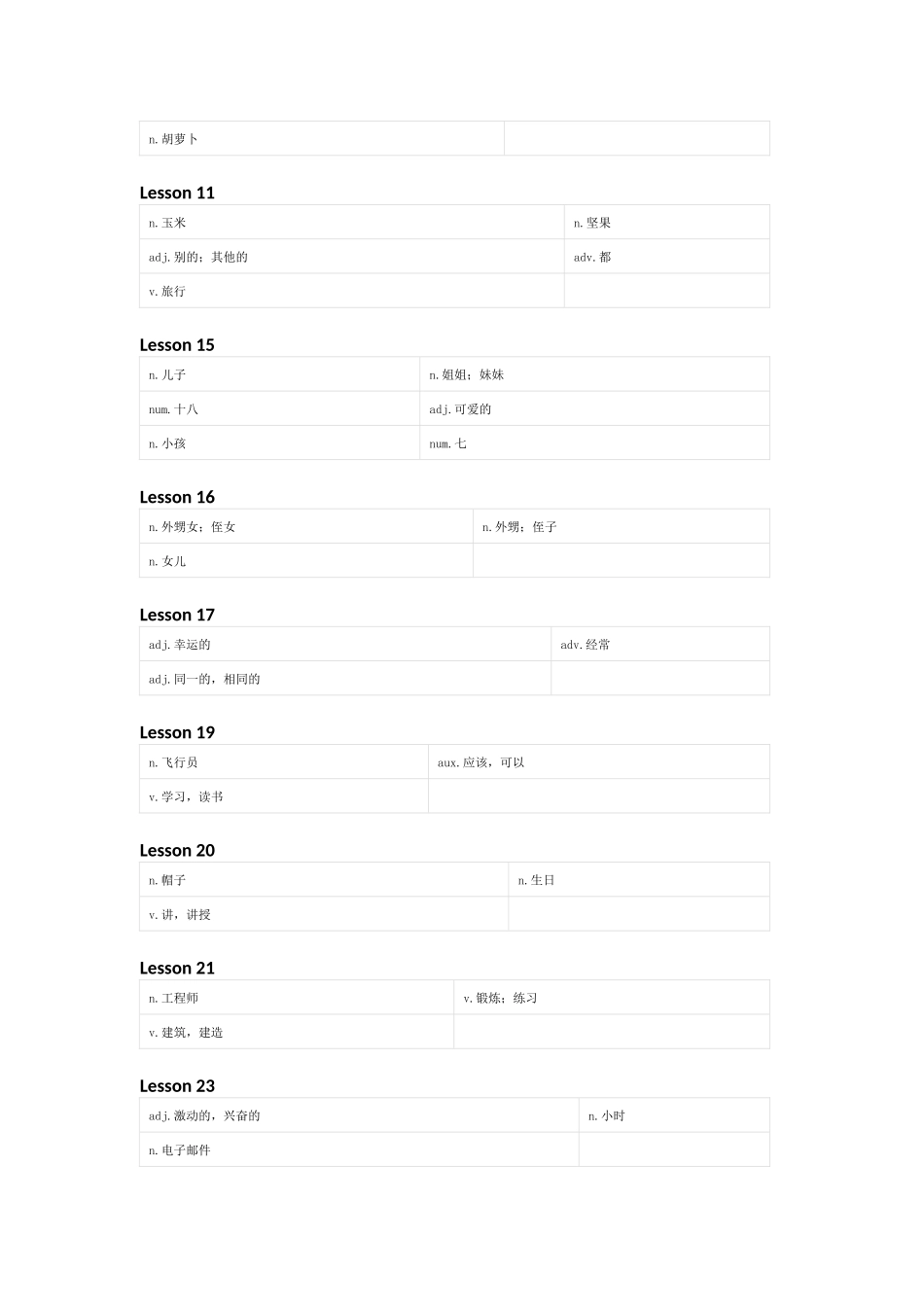 | n.胡萝卜 | |
|---|---|

Lesson 11

| n.玉米 | n.坚果 |
|---|---|
| adj.别的；其他的 | adv.都 |
| v.旅行 | |

Lesson 15

| n.儿子 | n.姐姐；妹妹 |
|---|---|
| num.十八 | adj.可爱的 |
| n.小孩 | num.七 |

Lesson 16

| n.外甥女；侄女 | n.外甥；侄子 |
|---|---|
| n.女儿 | |

Lesson 17

| adj.幸运的 | adv.经常 |
|---|---|
| adj.同一的，相同的 | |

Lesson 19

| n.飞行员 | aux.应该，可以 |
|---|---|
| v.学习，读书 | |

Lesson 20

| n.帽子 | n.生日 |
|---|---|
| v.讲，讲授 | |

Lesson 21

| n.工程师 | v.锻炼；练习 |
|---|---|
| v.建筑，建造 | |

Lesson 23

| adj.激动的，兴奋的 | n.小时 |
|---|---|
| n.电子邮件 | |